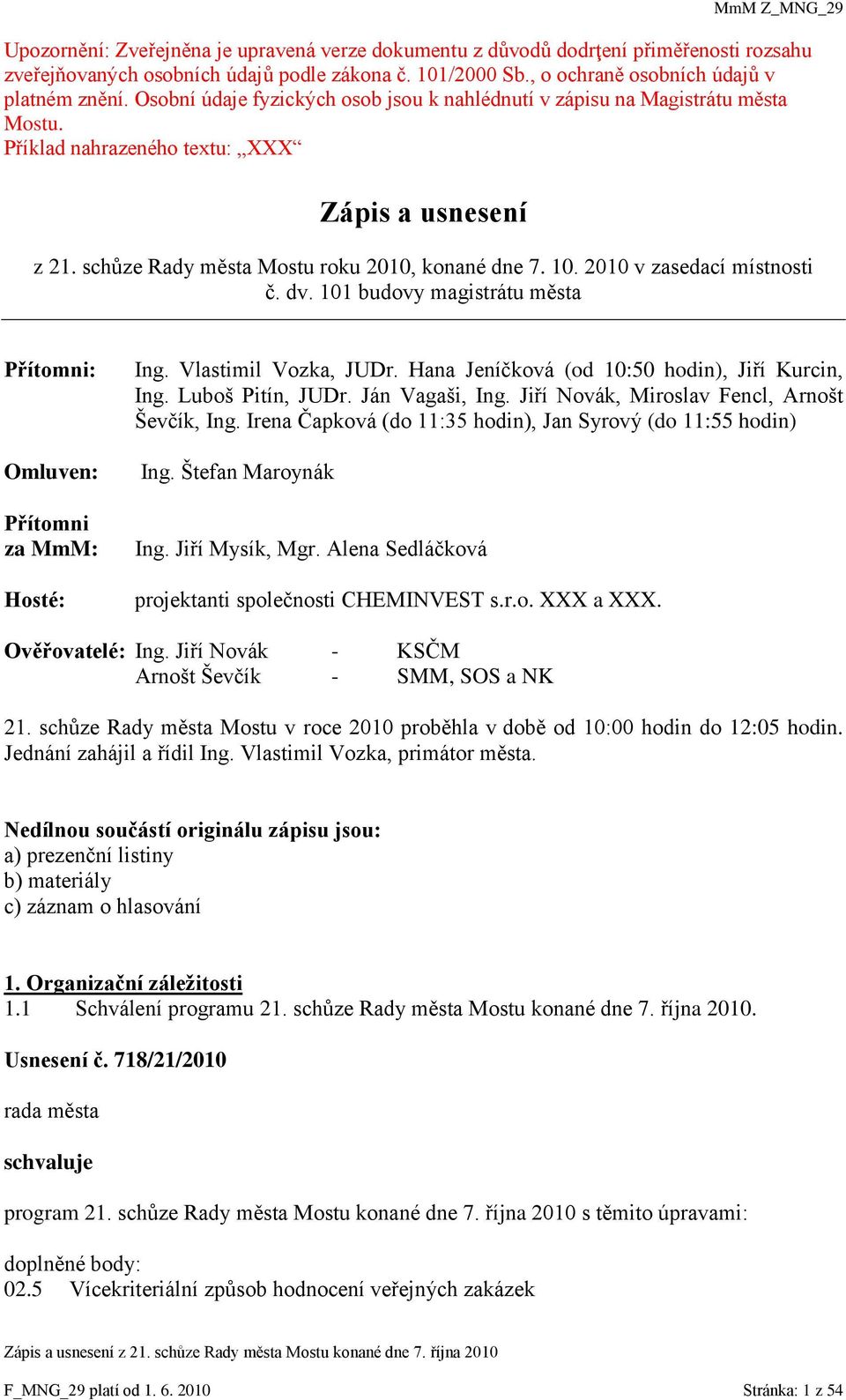 MmM Z_MNG_29

Upozornění: Zveřejněna je upravená verze dokumentu z důvodů dodrţení přiměřenosti rozsahu zveřejňovaných osobních údajů podle zákona č. 101/2000 Sb., o ochraně osobních údajů v platném znění. Osobní údaje fyzických osob jsou k nahlédnutí v zápisu na Magistrátu města Mostu.
Příklad nahrazeného textu: „XXX“

Zápis a usnesení

z 21. schůze Rady města Mostu roku 2010, konané dne 7. 10. 2010 v zasedací místnosti č. dv. 101 budovy magistrátu města

Přítomni: Ing. Vlastimil Vozka, JUDr. Hana Jeníčková (od 10:50 hodin), Jiří Kurcin, Ing. Luboš Pitín, JUDr. Ján Vagaši, Ing. Jiří Novák, Miroslav Fencl, Arnošt Ševčík, Ing. Irena Čapková (do 11:35 hodin), Jan Syrový (do 11:55 hodin)

Omluven: Ing. Štefan Maroynák

Přítomni za MmM: Ing. Jiří Mysík, Mgr. Alena Sedláčková

Hosté: projektanti společnosti CHEMINVEST s.r.o. XXX a XXX.

Ověřovatelé: Ing. Jiří Novák - KSČM
Arnošt Ševčík - SMM, SOS a NK

21. schůze Rady města Mostu v roce 2010 proběhla v době od 10:00 hodin do 12:05 hodin. Jednání zahájil a řídil Ing. Vlastimil Vozka, primátor města.

Nedílnou součástí originálu zápisu jsou:
a) prezenční listiny
b) materiály
c) záznam o hlasování

1. Organizační záležitosti
1.1 Schválení programu 21. schůze Rady města Mostu konané dne 7. října 2010.

Usnesení č. 718/21/2010

rada města

schvaluje

program 21. schůze Rady města Mostu konané dne 7. října 2010 s těmito úpravami:

doplněné body:
02.5 Vícekriteriální způsob hodnocení veřejných zakázek

Zápis a usnesení z 21. schůze Rady města Mostu konané dne 7. října 2010

F_MNG_29 platí od 1. 6. 2010 Stránka: 1 z 54